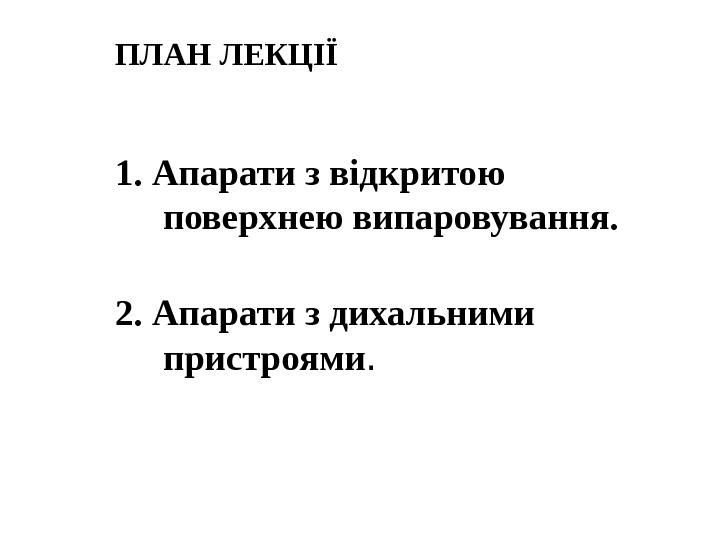 ПЛАН ЛЕКЦІЇ

1. Апарати з відкритою поверхнею випаровування.

2. Апарати з дихальними пристроями.